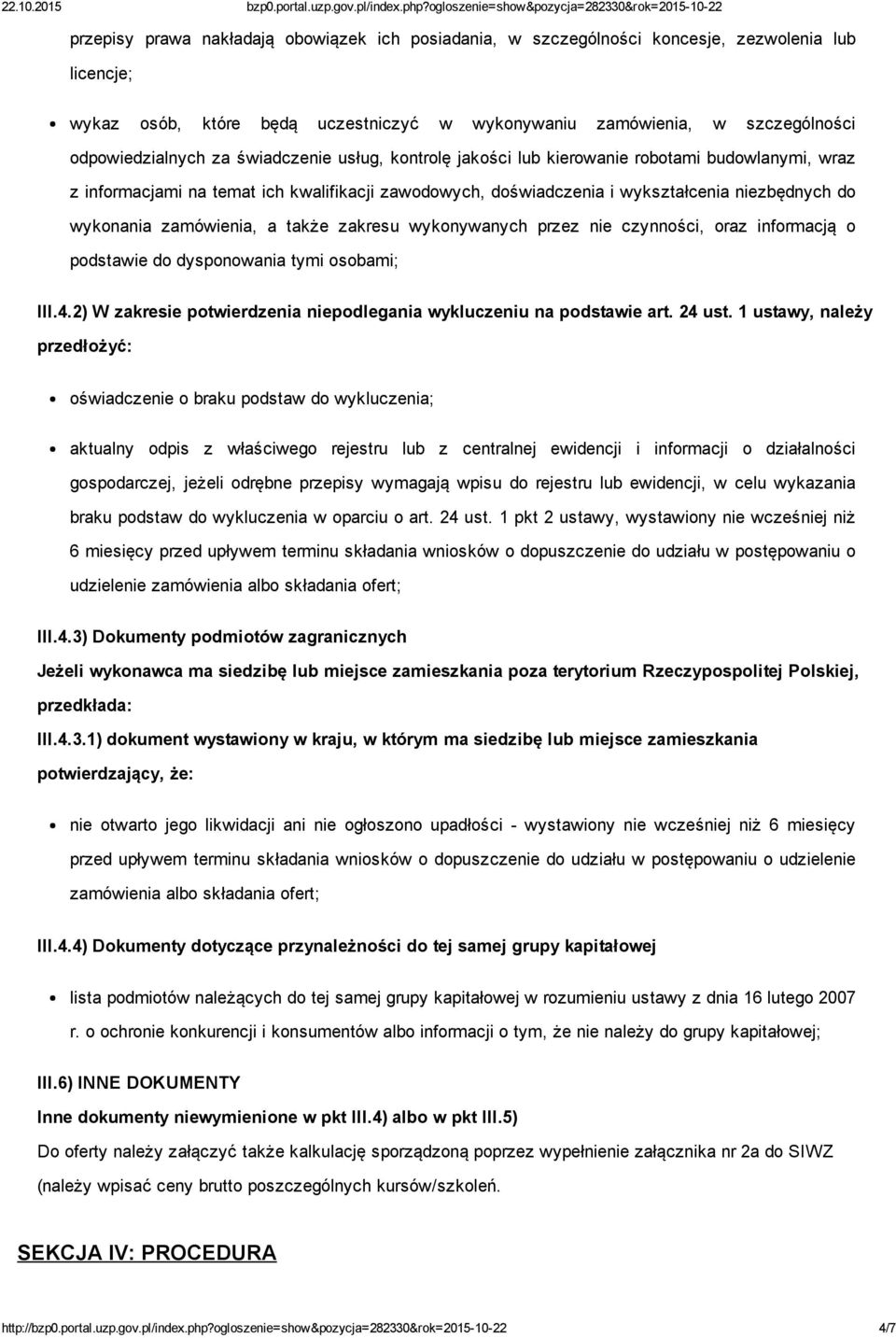 22.10.2015 bzp0.portal.uzp.gov.pl/index.php?ogloszenie=show&pozycja=282330&rok=2015-10-22

przepisy prawa nakładają obowiązek ich posiadania, w szczególności koncesje, zezwolenia lub licencje;

wykaz osób, które będą uczestniczyć w wykonywaniu zamówienia, w szczególności odpowiedzialnych za świadczenie usług, kontrolę jakości lub kierowanie robotami budowlanymi, wraz z informacjami na temat ich kwalifikacji zawodowych, doświadczenia i wykształcenia niezbędnych do wykonania zamówienia, a także zakresu wykonywanych przez nie czynności, oraz informacją o podstawie do dysponowania tymi osobami;

III.4.2) W zakresie potwierdzenia niepodlegania wykluczeniu na podstawie art. 24 ust. 1 ustawy, należy przedłożyć:

oświadczenie o braku podstaw do wykluczenia;

aktualny odpis z właściwego rejestru lub z centralnej ewidencji i informacji o działalności gospodarczej, jeżeli odrębne przepisy wymagają wpisu do rejestru lub ewidencji, w celu wykazania braku podstaw do wykluczenia w oparciu o art. 24 ust. 1 pkt 2 ustawy, wystawiony nie wcześniej niż 6 miesięcy przed upływem terminu składania wniosków o dopuszczenie do udziału w postępowaniu o udzielenie zamówienia albo składania ofert;

III.4.3) Dokumenty podmiotów zagranicznych

Jeżeli wykonawca ma siedzibę lub miejsce zamieszkania poza terytorium Rzeczypospolitej Polskiej, przedkłada:

III.4.3.1) dokument wystawiony w kraju, w którym ma siedzibę lub miejsce zamieszkania potwierdzający, że:

nie otwarto jego likwidacji ani nie ogłoszono upadłości - wystawiony nie wcześniej niż 6 miesięcy przed upływem terminu składania wniosków o dopuszczenie do udziału w postępowaniu o udzielenie zamówienia albo składania ofert;

III.4.4) Dokumenty dotyczące przynależności do tej samej grupy kapitałowej

lista podmiotów należących do tej samej grupy kapitałowej w rozumieniu ustawy z dnia 16 lutego 2007 r. o ochronie konkurencji i konsumentów albo informacji o tym, że nie należy do grupy kapitałowej;

III.6) INNE DOKUMENTY

Inne dokumenty niewymienione w pkt III.4) albo w pkt III.5)

Do oferty należy załączyć także kalkulację sporządzoną poprzez wypełnienie załącznika nr 2a do SIWZ (należy wpisać ceny brutto poszczególnych kursów/szkoleń.

SEKCJA IV: PROCEDURA

http://bzp0.portal.uzp.gov.pl/index.php?ogloszenie=show&pozycja=282330&rok=2015-10-22 4/7